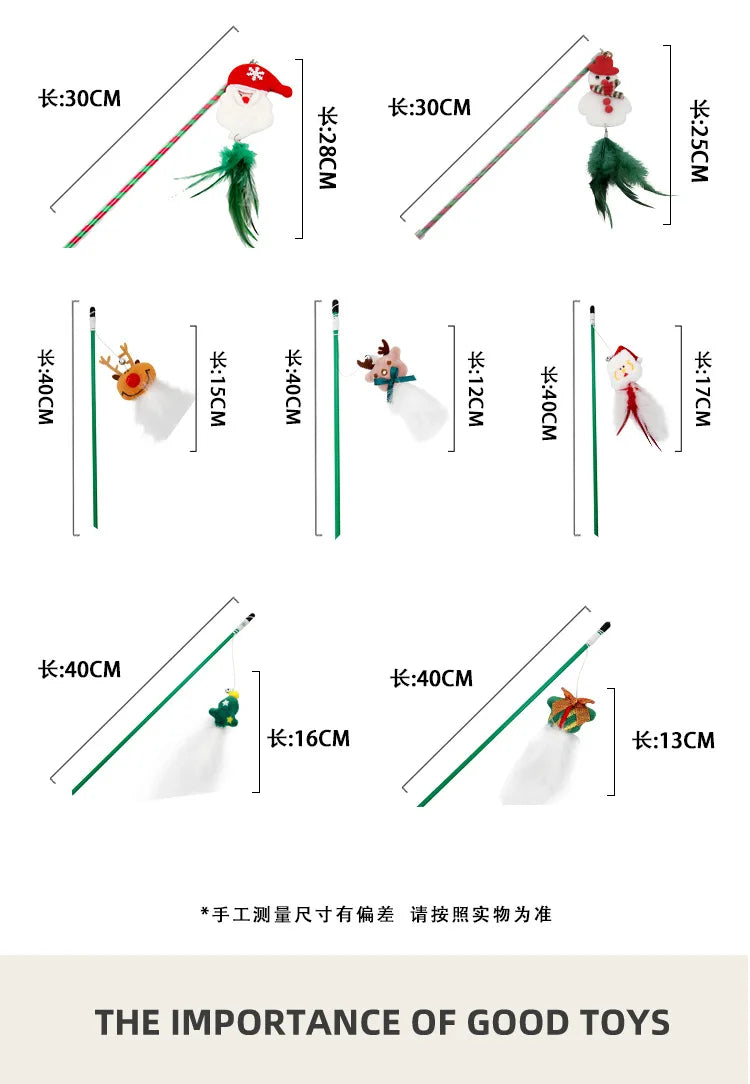 长:30CM

长:28CM

长:30CM

长:25CM

长:40CM

长:15CM

长:40CM

长:12CM

长:40CM

长:17CM

长:40CM

长:16CM

长:40CM

长:13CM

*手工测量尺寸有偏差 请按照实物为准

THE IMPORTANCE OF GOOD TOYS